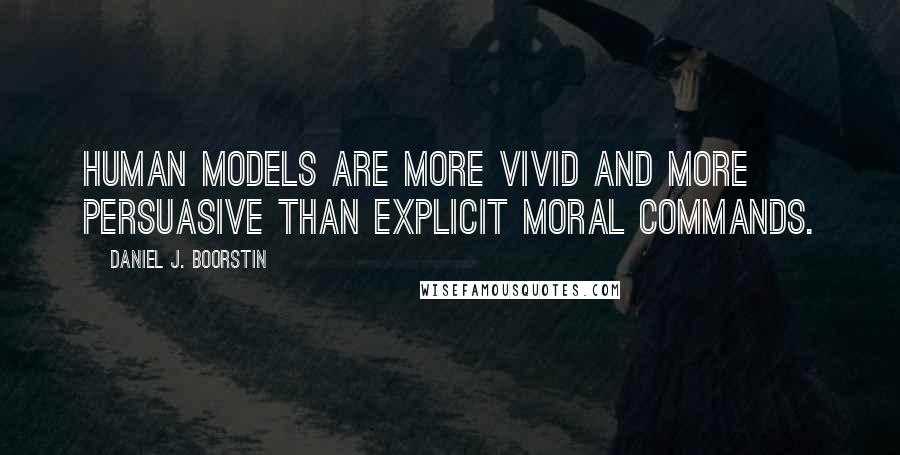 HUMAN MODELS ARE MORE VIVID AND MORE PERSUASIVE THAN EXPLICIT MORAL COMMANDS.

DANIEL J. BOORSTIN

WISEFAMOUSQUOTES.COM